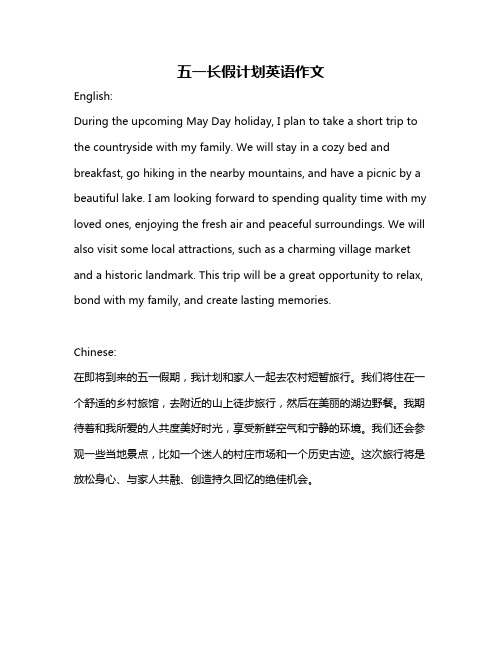 五一长假计划英语作文

English:

During the upcoming May Day holiday, I plan to take a short trip to the countryside with my family. We will stay in a cozy bed and breakfast, go hiking in the nearby mountains, and have a picnic by a beautiful lake. I am looking forward to spending quality time with my loved ones, enjoying the fresh air and peaceful surroundings. We will also visit some local attractions, such as a charming village market and a historic landmark. This trip will be a great opportunity to relax, bond with my family, and create lasting memories.

Chinese:

在即将到来的五一假期，我计划和家人一起去农村短暂旅行。我们将住在一个舒适的乡村旅馆，去附近的山上徒步旅行，然后在美丽的湖边野餐。我期待着和我所爱的人共度美好时光，享受新鲜空气和宁静的环境。我们还会参观一些当地景点，比如一个迷人的村庄市场和一个历史古迹。这次旅行将是放松身心、与家人共融、创造持久回忆的绝佳机会。